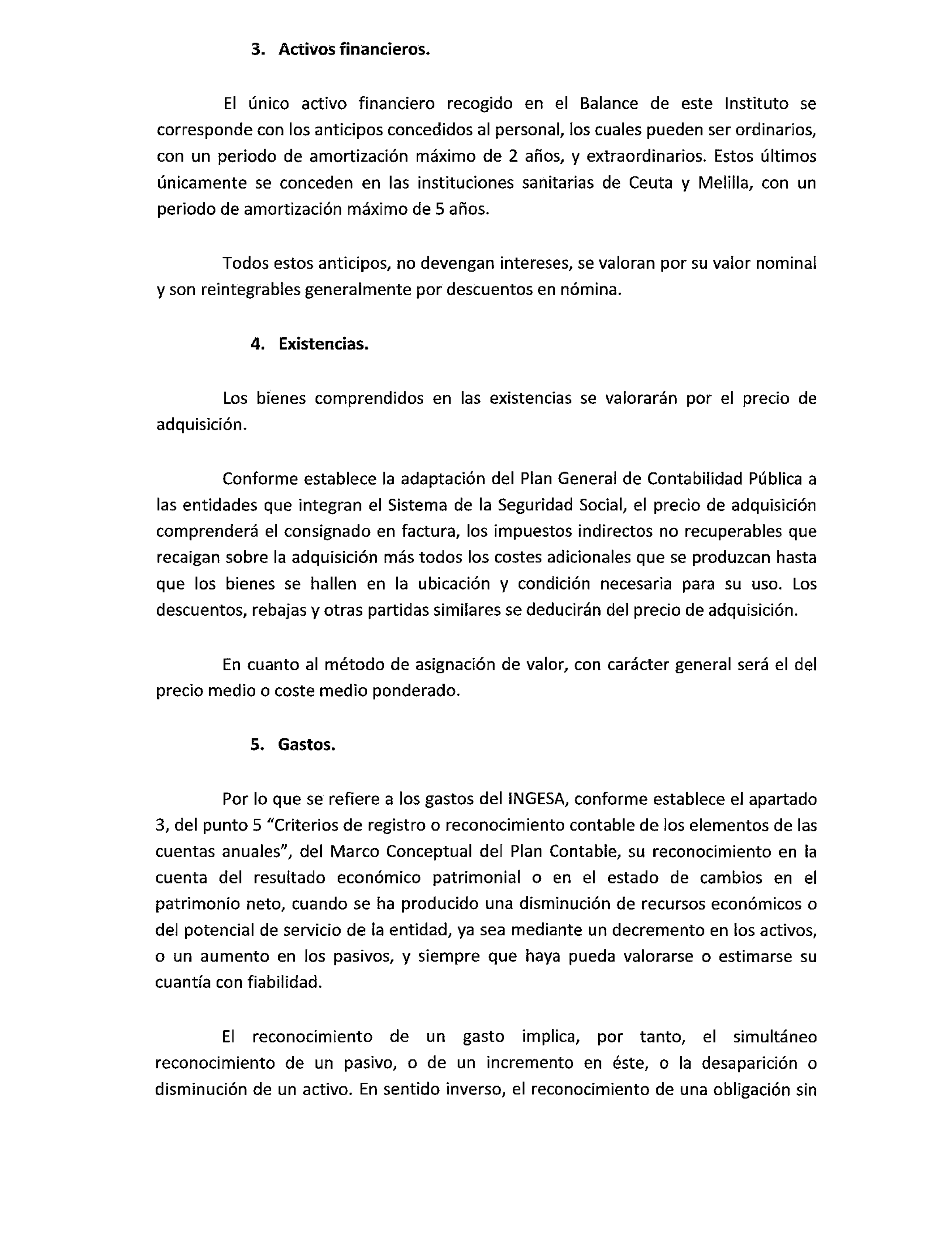 3. Activos financieros.

El único activo financiero recogido en el Balance de este Instituto se corresponde con los anticipos concedidos al personal, los cuales pueden ser ordinarios, con un periodo de amortización máximo de 2 años, y extraordinarios. Estos últimos únicamente se conceden en las instituciones sanitarias de Ceuta y Melilla, con un periodo de amortización máximo de 5 años.

Todos estos anticipos, no devengan intereses, se valoran por su valor nominal y son reintegrables generalmente por descuentos en nómina.

4. Existencias.

Los bienes comprendidos en las existencias se valorarán por el precio de adquisición.

Conforme establece la adaptación del Plan General de Contabilidad Pública a las entidades que integran el Sistema de la Seguridad Social, el precio de adquisición comprenderá el consignado en factura, los impuestos indirectos no recuperables que recaigan sobre la adquisición más todos los costes adicionales que se produzcan hasta que los bienes se hallen en la ubicación y condición necesaria para su uso. Los descuentos, rebajas y otras partidas similares se deducirán del precio de adquisición.

En cuanto al método de asignación de valor, con carácter general será el del precio medio o coste medio ponderado.

5. Gastos.

Por lo que se refiere a los gastos del INGESA, conforme establece el apartado 3, del punto 5 “Criterios de registro o reconocimiento contable de los elementos de las cuentas anuales”, del Marco Conceptual del Plan Contable, su reconocimiento en la cuenta del resultado económico patrimonial o en el estado de cambios en el patrimonio neto, cuando se ha producido una disminución de recursos económicos o del potencial de servicio de la entidad, ya sea mediante un decremento en los activos, o un aumento en los pasivos, y siempre que haya pueda valorarse o estimarse su cuantía con fiabilidad.

El reconocimiento de un gasto implica, por tanto, el simultáneo reconocimiento de un pasivo, o de un incremento en éste, o la desaparición o disminución de un activo. En sentido inverso, el reconocimiento de una obligación sin